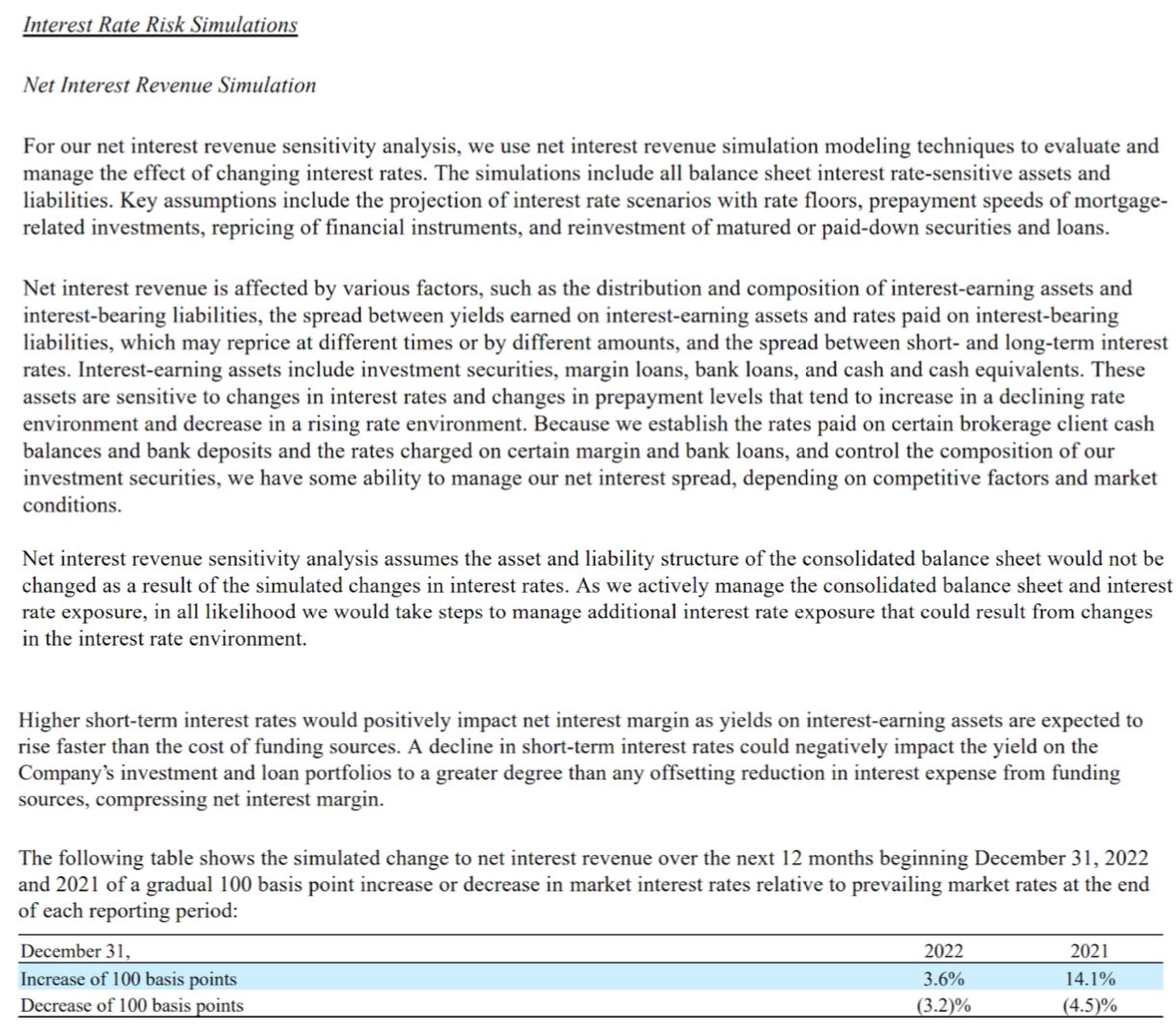 Interest Rate Risk Simulations

Net Interest Revenue Simulation

For our net interest revenue sensitivity analysis, we use net interest revenue simulation modeling techniques to evaluate and manage the effect of changing interest rates. The simulations include all balance sheet interest rate-sensitive assets and liabilities. Key assumptions include the projection of interest rate scenarios with rate floors, prepayment speeds of mortgage-related investments, repricing of financial instruments, and reinvestment of matured or paid-down securities and loans.

Net interest revenue is affected by various factors, such as the distribution and composition of interest-earning assets and interest-bearing liabilities, the spread between yields earned on interest-earning assets and rates paid on interest-bearing liabilities, which may reprice at different times or by different amounts, and the spread between short- and long-term interest rates. Interest-earning assets include investment securities, margin loans, bank loans, and cash and cash equivalents. These assets are sensitive to changes in interest rates and changes in prepayment levels that tend to increase in a declining rate environment and decrease in a rising rate environment. Because we establish the rates paid on certain brokerage client cash balances and bank deposits and the rates charged on certain margin and bank loans, and control the composition of our investment securities, we have some ability to manage our net interest spread, depending on competitive factors and market conditions.

Net interest revenue sensitivity analysis assumes the asset and liability structure of the consolidated balance sheet would not be changed as a result of the simulated changes in interest rates. As we actively manage the consolidated balance sheet and interest rate exposure, in all likelihood we would take steps to manage additional interest rate exposure that could result from changes in the interest rate environment.

Higher short-term interest rates would positively impact net interest margin as yields on interest-earning assets are expected to rise faster than the cost of funding sources. A decline in short-term interest rates could negatively impact the yield on the Company's investment and loan portfolios to a greater degree than any offsetting reduction in interest expense from funding sources, compressing net interest margin.

The following table shows the simulated change to net interest revenue over the next 12 months beginning December 31, 2022 and 2021 of a gradual 100 basis point increase or decrease in market interest rates relative to prevailing market rates at the end of each reporting period:

| December 31, | 2022 | 2021 |
|---|---|---|
| Increase of 100 basis points | 3.6% | 14.1% |
| Decrease of 100 basis points | (3.2)% | (4.5)% |